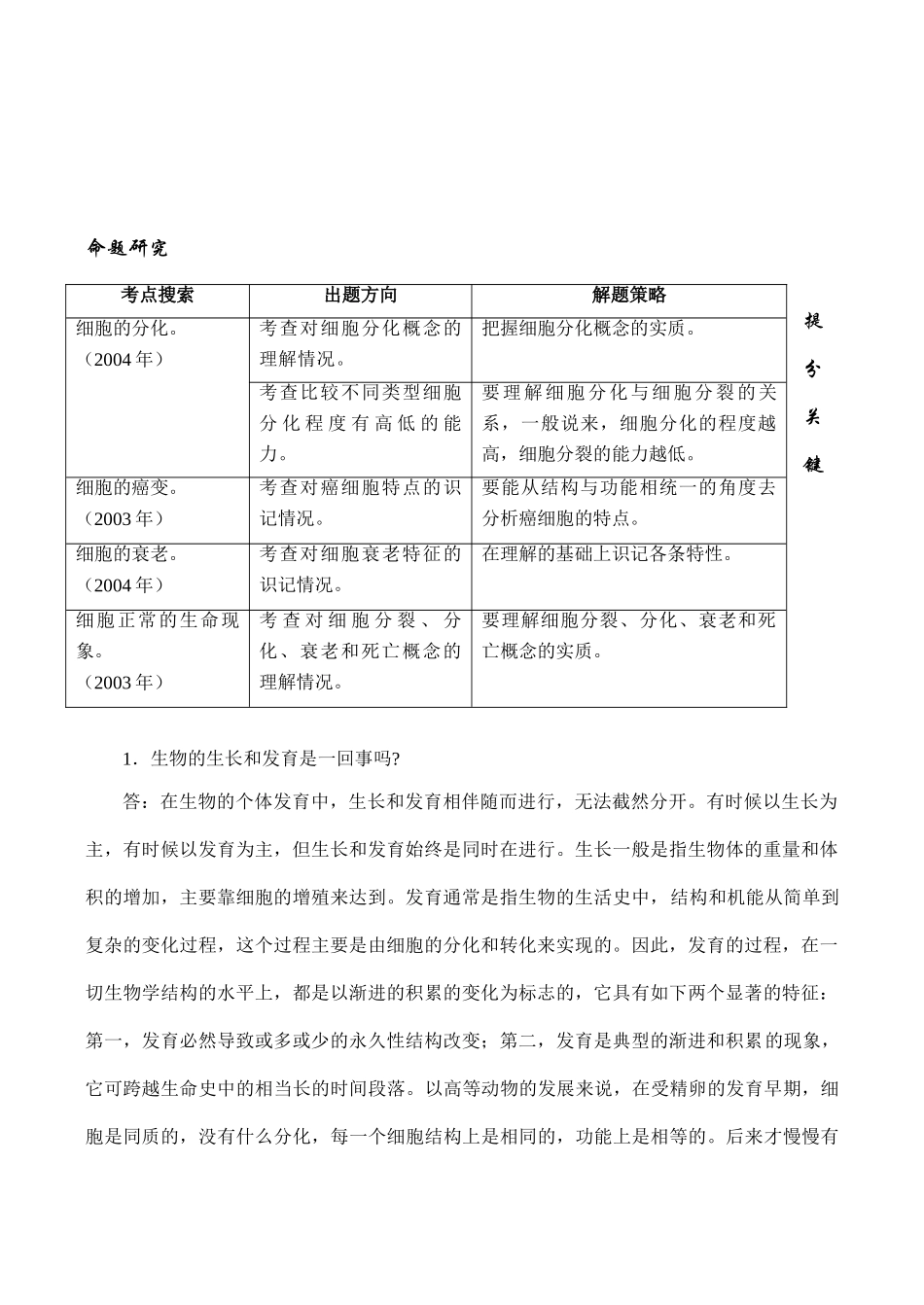 命题研究

| 考点搜索 | 出题方向 | 解题策略 |
|---|---|---|
| 细胞的分化。（2004年） | 考查对细胞分化概念的理解情况。 | 把握细胞分化概念的实质。 |
|  | 考查比较不同类型细胞分化程度有高低的能力。 | 要理解细胞分化与细胞分裂的关系，一般说来，细胞分化的程度越高，细胞分裂的能力越低。 |
| 细胞的癌变。（2003年） | 考查对癌细胞特点的识记情况。 | 要能从结构与功能相统一的角度去分析癌细胞的特点。 |
| 细胞的衰老。（2004年） | 考查对细胞衰老特征的识记情况。 | 在理解的基础上识记各条特性。 |
| 细胞正常的生命现象。（2003年） | 考查对细胞分裂、分化、衰老和死亡概念的理解情况。 | 要理解细胞分裂、分化、衰老和死亡概念的实质。 |

提分关键

1．生物的生长和发育是一回事吗?

答：在生物的个体发育中，生长和发育相伴随而进行，无法截然分开。有时候以生长为主，有时候以发育为主，但生长和发育始终是同时在进行。生长一般是指生物体的重量和体积的增加，主要靠细胞的增殖来达到。发育通常是指生物的生活史中，结构和机能从简单到复杂的变化过程，这个过程主要是由细胞的分化和转化来实现的。因此，发育的过程，在一切生物学结构的水平上，都是以渐进的积累的变化为标志的，它具有如下两个显著的特征：第一，发育必然导致或多或少的永久性结构改变；第二，发育是典型的渐进和积累的现象，它可跨越生命史中的相当长的时间段落。以高等动物的发展来说，在受精卵的发育早期，细胞是同质的，没有什么分化，每一个细胞结构上是相同的，功能上是相等的。后来才慢慢有